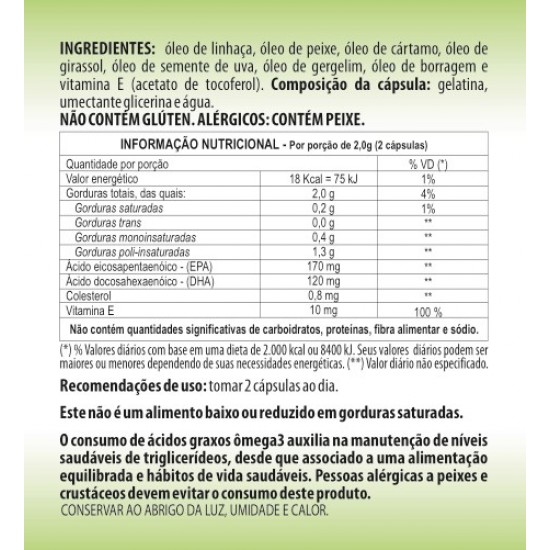 INGREDIENTES: óleo de linhaça, óleo de peixe, óleo de cártamo, óleo de girassol, óleo de semente de uva, óleo de gergelim, óleo de borragem e vitamina E (acetato de tocoferol). Composição da cápsula: gelatina, umectante glicerina e água.
NÃO CONTÉM GLÚTEN. ALÉRGICOS: CONTÉM PEIXE.

INFORMAÇÃO NUTRICIONAL - Por porção de 2,0g (2 cápsulas)

| Quantidade por porção | | % VD (*) |
|---|---|---|
| Valor energético | 18 Kcal = 75 kJ | 1% |
| Gorduras totais, das quais: | 2,0 g | 4% |
| Gorduras saturadas | 0,2 g | 1% |
| Gorduras trans | 0,0 g | ** |
| Gorduras monoinsaturadas | 0,4 g | ** |
| Gorduras poli-insaturadas | 1,3 g | ** |
| Ácido eicosapentaenóico - (EPA) | 170 mg | ** |
| Ácido docosahexaenóico - (DHA) | 120 mg | ** |
| Colesterol | 0,8 mg | ** |
| Vitamina E | 10 mg | 100 % |

Não contém quantidades significativas de carboidratos, proteínas, fibra alimentar e sódio.

(*) % Valores diários com base em uma dieta de 2.000 kcal ou 8400 kJ. Seus valores diários podem ser maiores ou menores dependendo de suas necessidades energéticas. (**) Valor diário não especificado.

Recomendações de uso: tomar 2 cápsulas ao dia.

Este não é um alimento baixo ou reduzido em gorduras saturadas.

O consumo de ácidos graxos ômega3 auxilia na manutenção de níveis saudáveis de triglicerídeos, desde que associado a uma alimentação equilibrada e hábitos de vida saudáveis. Pessoas alérgicas a peixes e crustáceos devem evitar o consumo deste produto.
CONSERVAR AO ABRIGO DA LUZ, UMIDADE E CALOR.